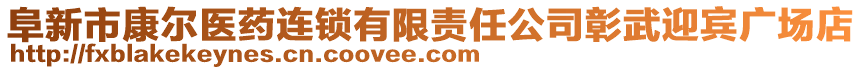 阜新市康尔医药连锁有限责任公司彰武迎宾广场店

http://fxblakekeynes.cn.coovee.com